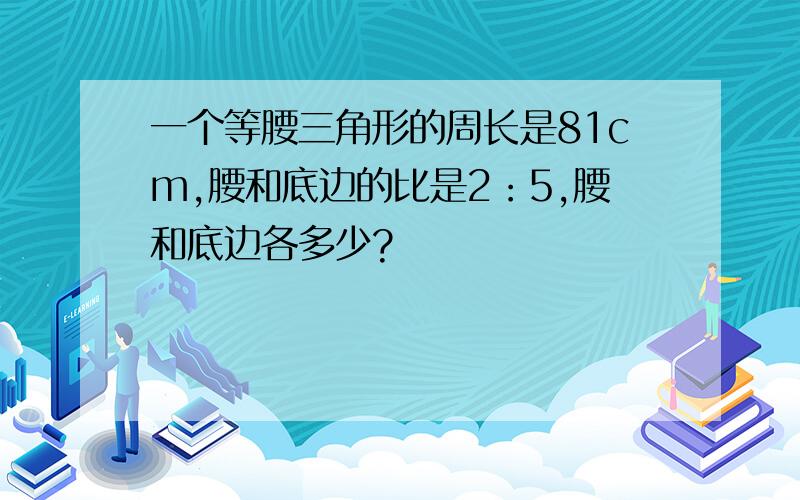 一个等腰三角形的周长是81cm,腰和底边的比是2：5,腰和底边各多少?

E-LEARNING